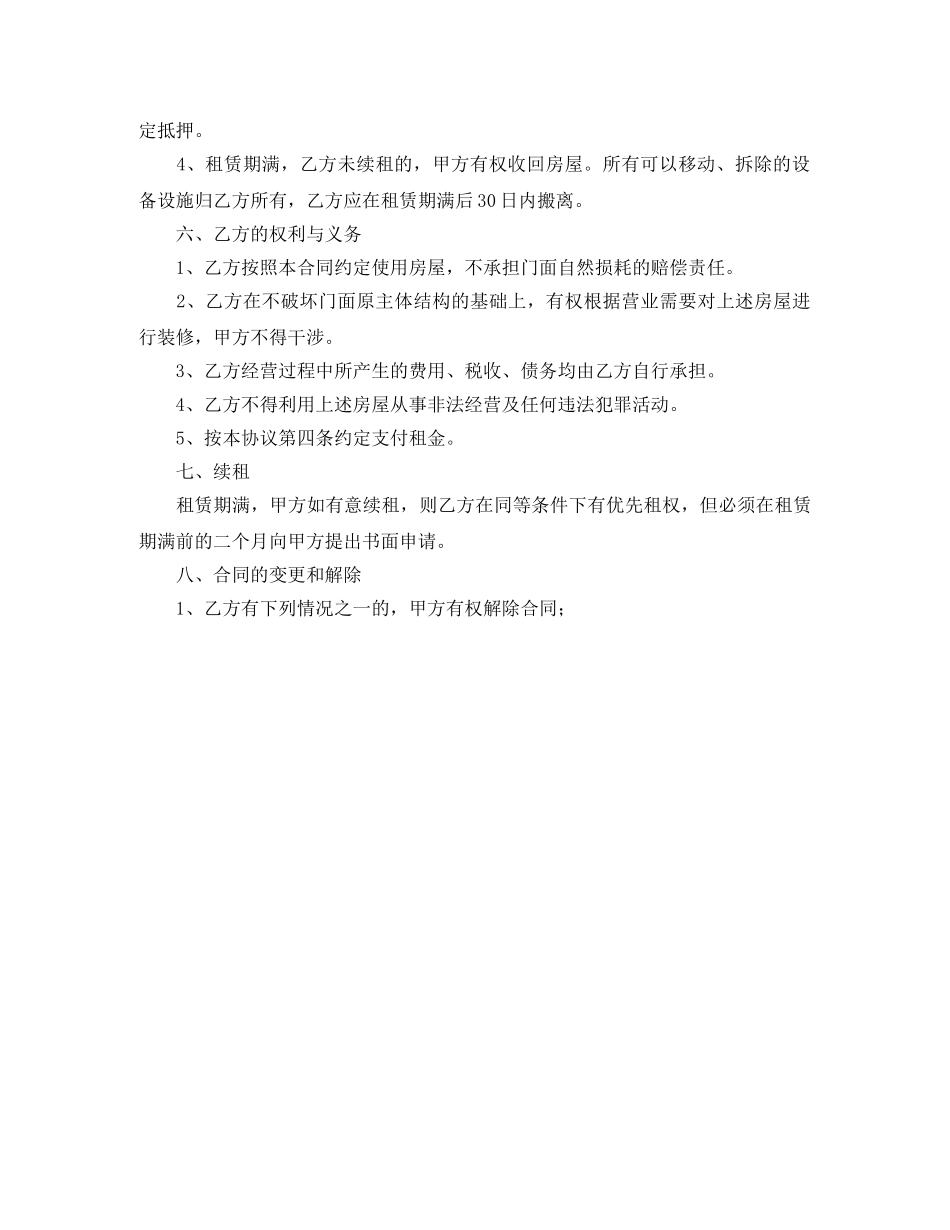 定抵押。

4、租赁期满，乙方未续租的，甲方有权收回房屋。所有可以移动、拆除的设备设施归乙方所有，乙方应在租赁期满后30日内搬离。

六、乙方的权利与义务

1、乙方按照本合同约定使用房屋，不承担门面自然损耗的赔偿责任。

2、乙方在不破坏门面原主体结构的基础上，有权根据营业需要对上述房屋进行装修，甲方不得干涉。

3、乙方经营过程中所产生的费用、税收、债务均由乙方自行承担。

4、乙方不得利用上述房屋从事非法经营及任何违法犯罪活动。

5、按本协议第四条约定支付租金。

七、续租

租赁期满，甲方如有意续租，则乙方在同等条件下有优先租权，但必须在租赁期满前的二个月向甲方提出书面申请。

八、合同的变更和解除

1、乙方有下列情况之一的，甲方有权解除合同；